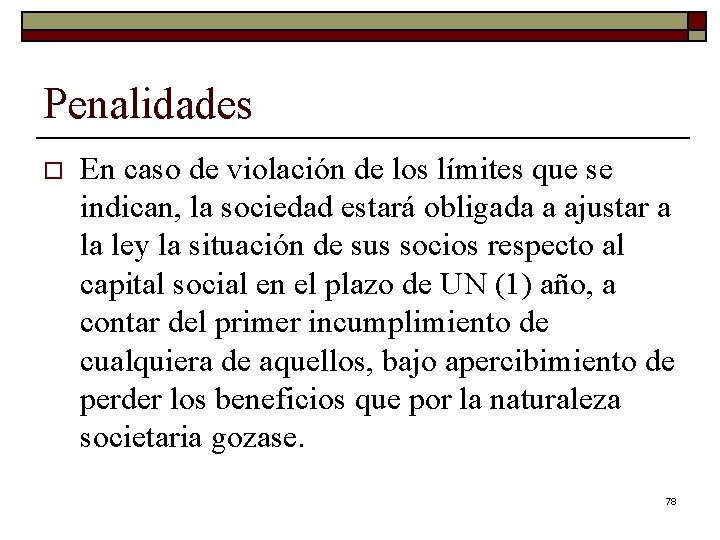 Penalidades

En caso de violación de los límites que se indican, la sociedad estará obligada a ajustar a la ley la situación de sus socios respecto al capital social en el plazo de UN (1) año, a contar del primer incumplimiento de cualquiera de aquellos, bajo apercibimiento de perder los beneficios que por la naturaleza societaria gozase.

78